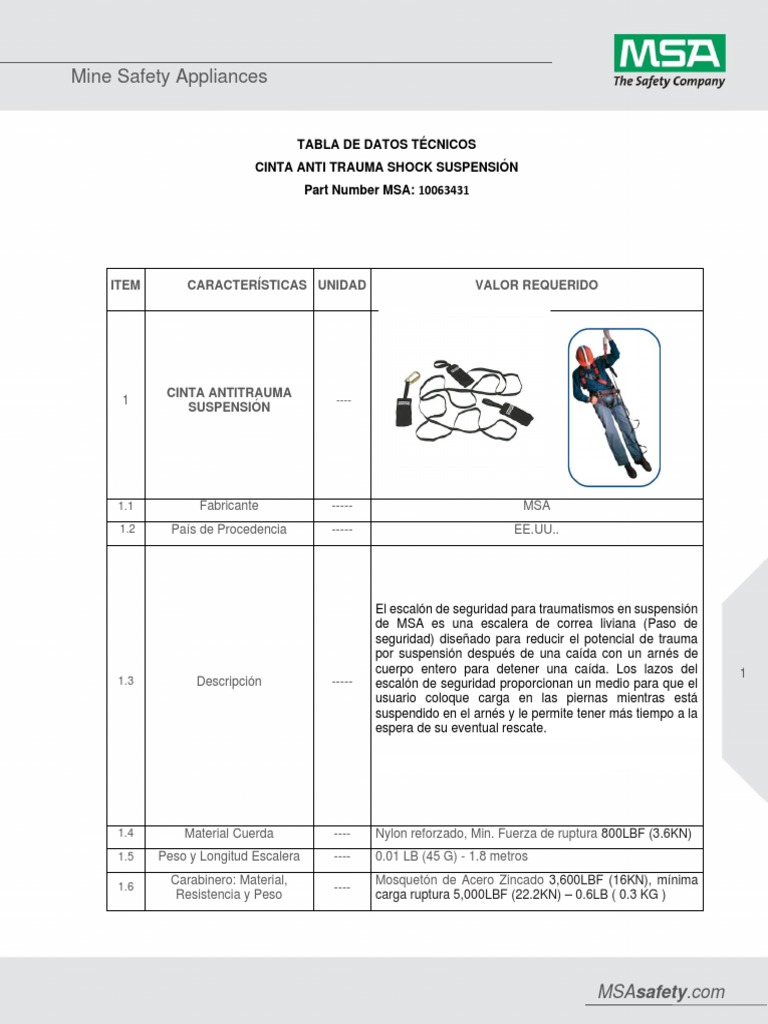 Mine Safety Appliances

MSA
The Safety Company

TABLA DE DATOS TÉCNICOS
CINTA ANTI TRAUMA SHOCK SUSPENSIÓN
Part Number MSA: 10063431

| ITEM | CARACTERÍSTICAS | UNIDAD | VALOR REQUERIDO |
|---|---|---|---|
| 1 | CINTA ANTITRAUMA SUSPENSIÓN | ---- | |
| 1.1 | Fabricante | ----- | MSA |
| 1.2 | País de Procedencia | ----- | EE.UU.. |
| 1.3 | Descripción | ----- | El escalón de seguridad para traumatismos en suspensión de MSA es una escalera de correa liviana (Paso de seguridad) diseñado para reducir el potencial de trauma por suspensión después de una caída con un arnés de cuerpo entero para detener una caída. Los lazos del escalón de seguridad proporcionan un medio para que el usuario coloque carga en las piernas mientras está suspendido en el arnés y le permite tener más tiempo a la espera de su eventual rescate. |
| 1.4 | Material Cuerda | ---- | Nylon reforzado, Min. Fuerza de ruptura 800LBF (3.6KN) |
| 1.5 | Peso y Longitud Escalera | ---- | 0.01 LB (45 G) - 1.8 metros |
| 1.6 | Carabinero: Material, Resistencia y Peso | ---- | Mosquetón de Acero Zincado 3,600LBF (16KN), mínima carga ruptura 5,000LBF (22.2KN) – 0.6LB ( 0.3 KG ) |

1

MSAsafety.com